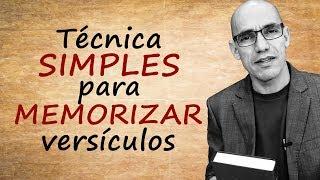 Técnica
SIMPLES
para
MEMORIZAR
versículos